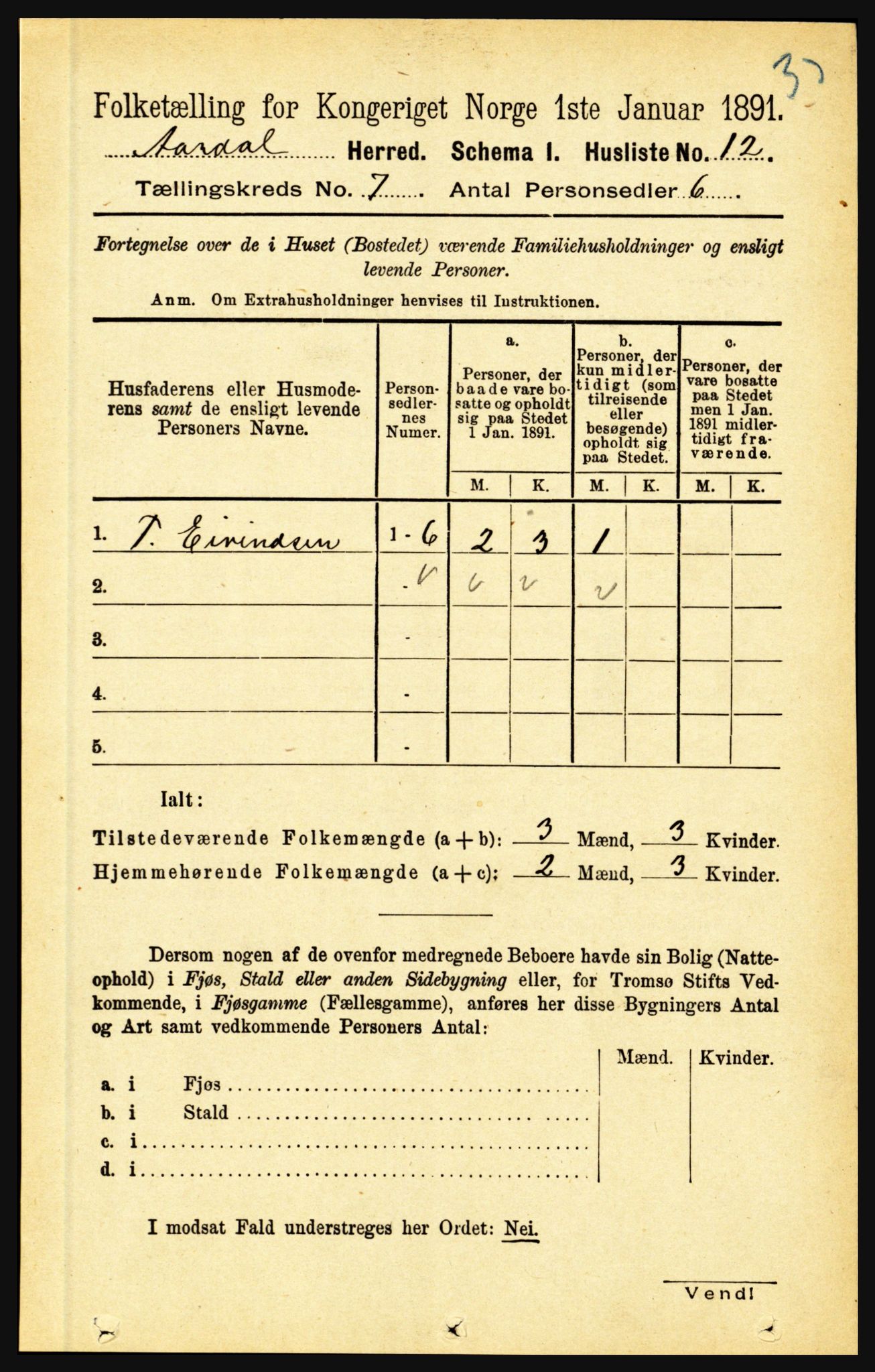 37

Folketælling for Kongeriget Norge 1ste Januar 1891.

Aardal Herred. Schema I. Husliste No. 12.

Tællingskreds No. 7 Antal Personsedler 6

Fortegnelse over de i Huset (Bostedet) værende Familiehusholdninger og ensligt levende Personer.

Anm. Om Extrahusholdninger henvises til Instruktionen.

| Husfaderens eller Husmoderens samt de ensligt levende Personers Navne. | Personsedlernes Numer. | a. Personer, der baade vare bosatte og opholdt sig paa Stedet 1 Jan. 1891. M. | a. K. | b. Personer, der kun midlertidigt (som tilreisende eller besøgende) opholdt sig paa Stedet. M. | b. K. | c. Personer, der vare bosatte paa Stedet men 1 Jan. 1891 midlertidigt fraværende. M. | c. K. |
|---|---|---|---|---|---|---|---|
| 1. T. Eivindsen | 1 - 6 | 2 | 3 | 1 | | | |
| 2. | - v | v | v | v | | | |
| 3. | - | | | | | | |
| 4. | - | | | | | | |
| 5. | - | | | | | | |

Ialt:

Tilstedeværende Folkemængde (a + b): 3 Mænd, 3 Kvinder.

Hjemmehørende Folkemængde (a + c): 2 Mænd, 3 Kvinder.

Dersom nogen af de ovenfor medregnede Beboere havde sin Bolig (Natteophold) i Fjøs, Stald eller anden Sidebygning eller, for Tromsø Stifts Vedkommende, i Fjøsgamme (Fællesgamme), anføres her disse Bygningers Antal og Art samt vedkommende Personers Antal:

| | Mænd. | Kvinder. |
|---|---|---|
| a. i Fjøs | | |
| b. i Stald | | |
| c. i | | |
| d. i | | |

I modsat Fald understreges her Ordet: Nei.

Vend!